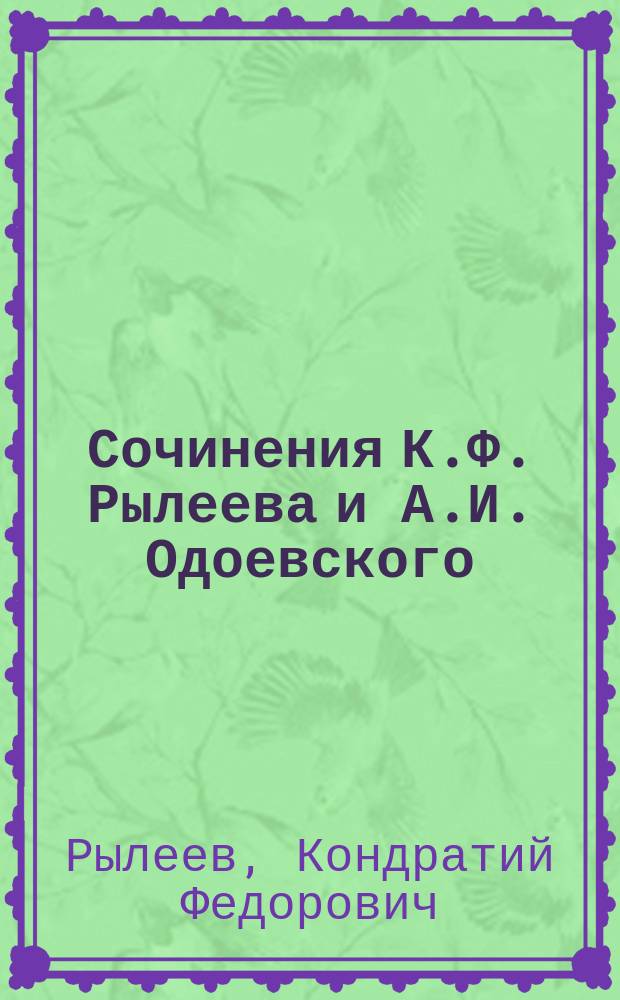 Сочинения К.Ф. Рылеева и А.И. Одоевского

Рылеев, Кондратий Федорович